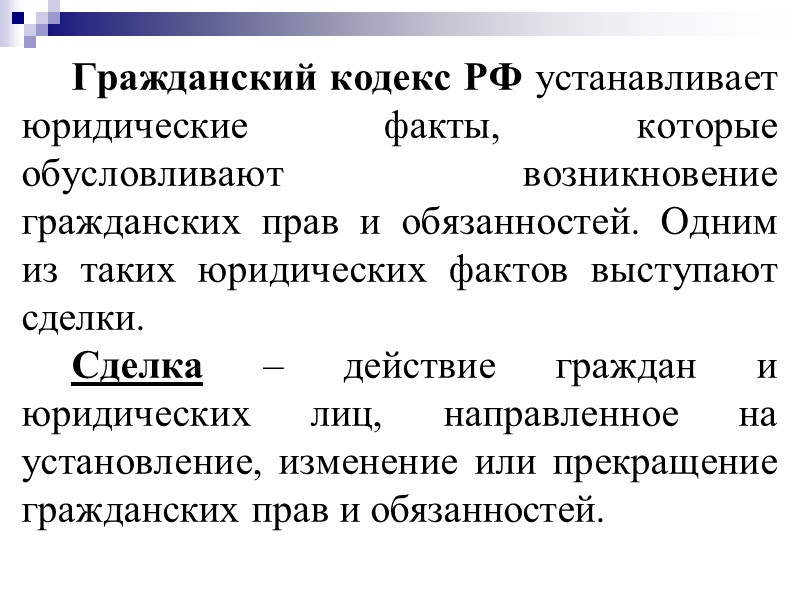 Гражданский кодекс РФ устанавливает юридические факты, которые обусловливают возникновение гражданских прав и обязанностей. Одним из таких юридических фактов выступают сделки.

Сделка – действие граждан и юридических лиц, направленное на установление, изменение или прекращение гражданских прав и обязанностей.